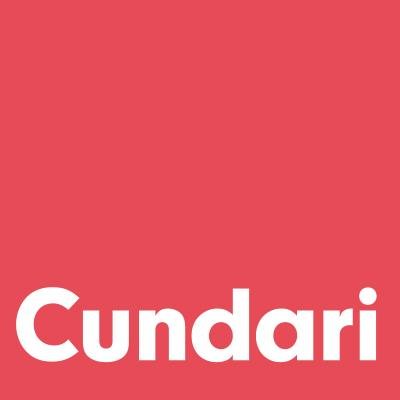 Cundari